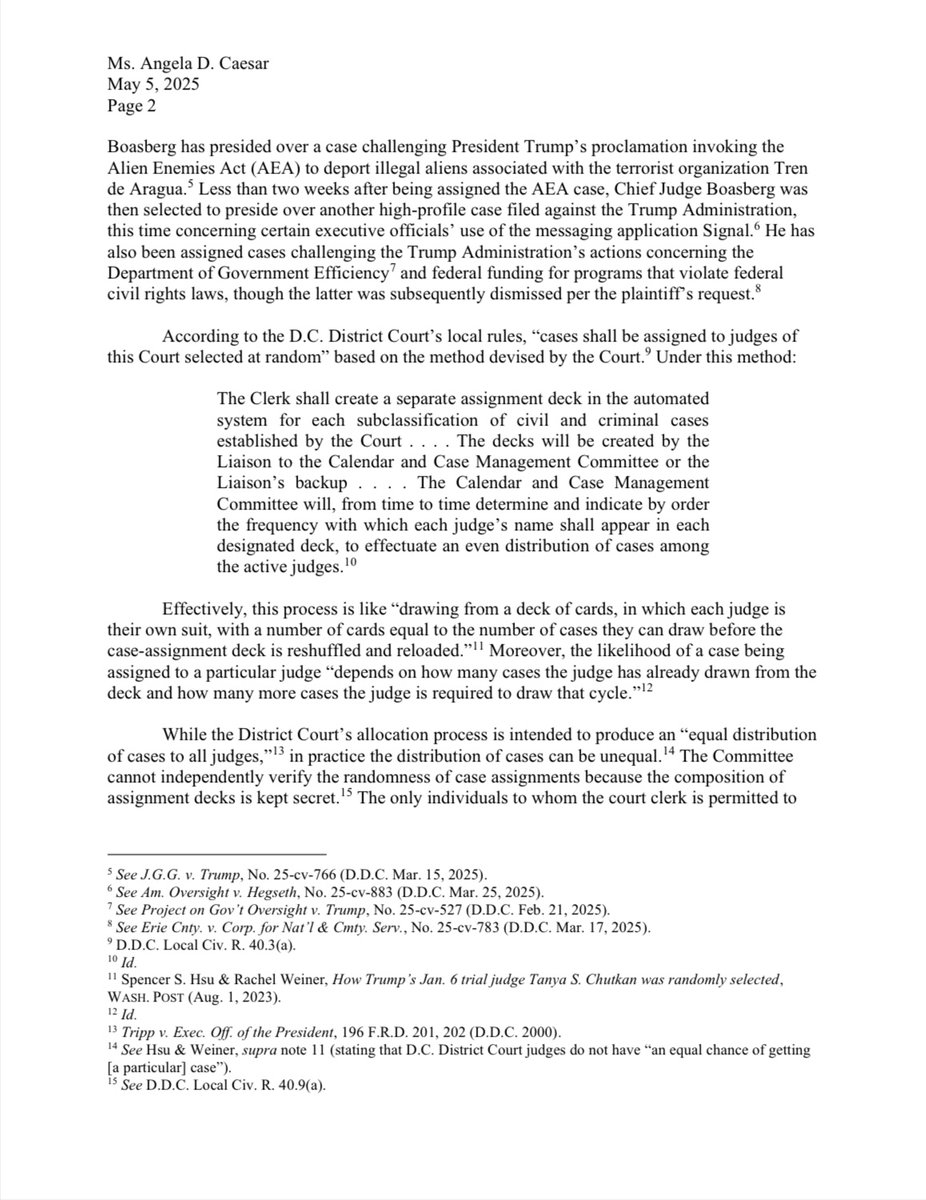 Ms. Angela D. Caesar
May 5, 2025
Page 2

Boasberg has presided over a case challenging President Trump's proclamation invoking the Alien Enemies Act (AEA) to deport illegal aliens associated with the terrorist organization Tren de Aragua.$^5$ Less than two weeks after being assigned the AEA case, Chief Judge Boasberg was then selected to preside over another high-profile case filed against the Trump Administration, this time concerning certain executive officials' use of the messaging application Signal.$^6$ He has also been assigned cases challenging the Trump Administration's actions concerning the Department of Government Efficiency$^7$ and federal funding for programs that violate federal civil rights laws, though the latter was subsequently dismissed per the plaintiff's request.$^8$

According to the D.C. District Court's local rules, "cases shall be assigned to judges of this Court selected at random" based on the method devised by the Court.$^9$ Under this method:

The Clerk shall create a separate assignment deck in the automated system for each subclassification of civil and criminal cases established by the Court . . . . The decks will be created by the Liaison to the Calendar and Case Management Committee or the Liaison's backup . . . . The Calendar and Case Management Committee will, from time to time determine and indicate by order the frequency with which each judge's name shall appear in each designated deck, to effectuate an even distribution of cases among the active judges.$^{10}$

Effectively, this process is like "drawing from a deck of cards, in which each judge is their own suit, with a number of cards equal to the number of cases they can draw before the case-assignment deck is reshuffled and reloaded."$^{11}$ Moreover, the likelihood of a case being assigned to a particular judge "depends on how many cases the judge has already drawn from the deck and how many more cases the judge is required to draw that cycle."$^{12}$

While the District Court's allocation process is intended to produce an "equal distribution of cases to all judges,"$^{13}$ in practice the distribution of cases can be unequal.$^{14}$ The Committee cannot independently verify the randomness of case assignments because the composition of assignment decks is kept secret.$^{15}$ The only individuals to whom the court clerk is permitted to

$^5$ See J.G.G. v. Trump, No. 25-cv-766 (D.D.C. Mar. 15, 2025).
$^6$ See Am. Oversight v. Hegseth, No. 25-cv-883 (D.D.C. Mar. 25, 2025).
$^7$ See Project on Gov't Oversight v. Trump, No. 25-cv-527 (D.D.C. Feb. 21, 2025).
$^8$ See Erie Cnty. v. Corp. for Nat'l & Cmty. Serv., No. 25-cv-783 (D.D.C. Mar. 17, 2025).
$^9$ D.D.C. Local Civ. R. 40.3(a).
$^{10}$ Id.
$^{11}$ Spencer S. Hsu & Rachel Weiner, How Trump's Jan. 6 trial judge Tanya S. Chutkan was randomly selected, WASH. POST (Aug. 1, 2023).
$^{12}$ Id.
$^{13}$ Tripp v. Exec. Off. of the President, 196 F.R.D. 201, 202 (D.D.C. 2000).
$^{14}$ See Hsu & Weiner, supra note 11 (stating that D.C. District Court judges do not have "an equal chance of getting [a particular] case").
$^{15}$ See D.D.C. Local Civ. R. 40.9(a).